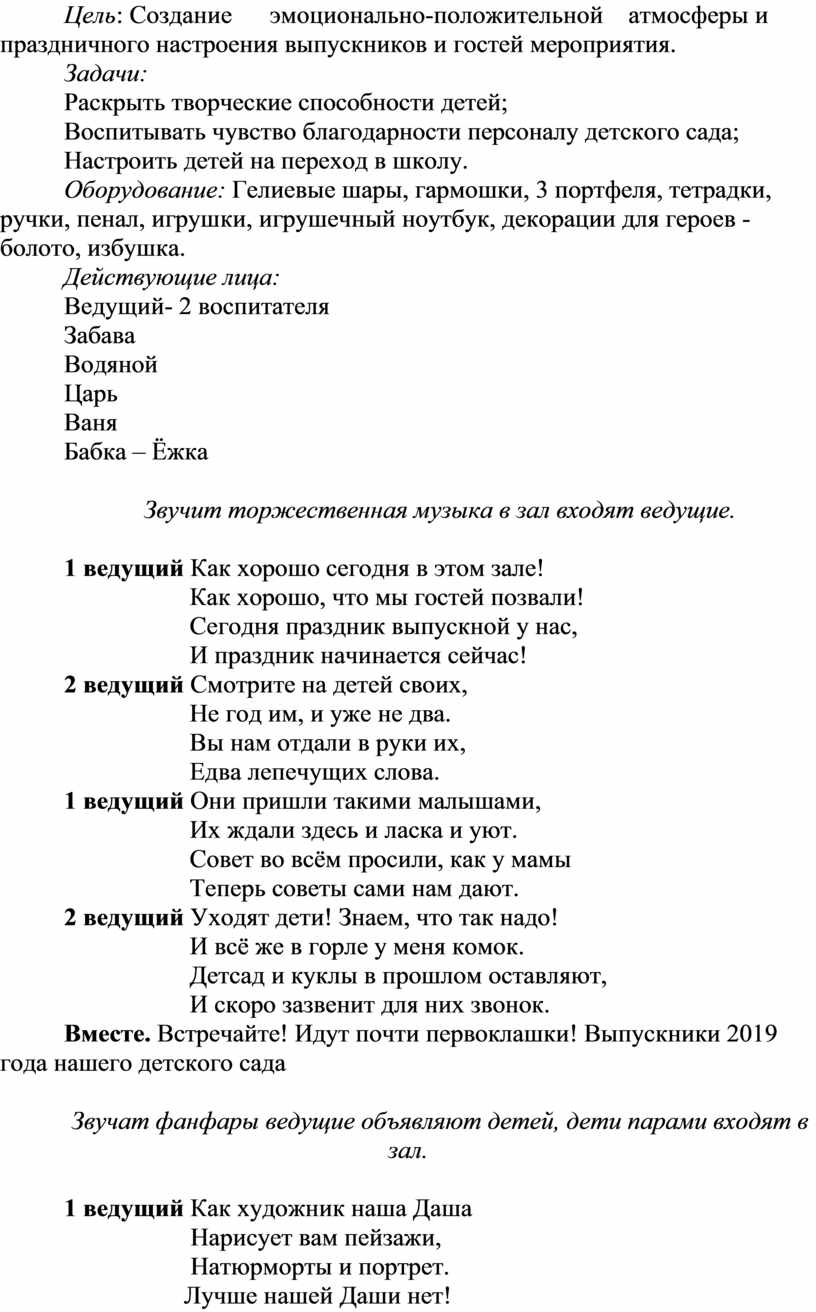 Цель: Создание эмоционально-положительной атмосферы и праздничного настроения выпускников и гостей мероприятия.

Задачи:

Раскрыть творческие способности детей;

Воспитывать чувство благодарности персоналу детского сада;

Настроить детей на переход в школу.

Оборудование: Гелиевые шары, гармошки, 3 портфеля, тетрадки, ручки, пенал, игрушки, игрушечный ноутбук, декорации для героев - болото, избушка.

Действующие лица:

Ведущий- 2 воспитателя

Забава

Водяной

Царь

Ваня

Бабка – Ёжка

Звучит торжественная музыка в зал входят ведущие.

1 ведущий Как хорошо сегодня в этом зале!
Как хорошо, что мы гостей позвали!
Сегодня праздник выпускной у нас,
И праздник начинается сейчас!

2 ведущий Смотрите на детей своих,
Не год им, и уже не два.
Вы нам отдали в руки их,
Едва лепечущих слова.

1 ведущий Они пришли такими малышами,
Их ждали здесь и ласка и уют.
Совет во всём просили, как у мамы
Теперь советы сами нам дают.

2 ведущий Уходят дети! Знаем, что так надо!
И всё же в горле у меня комок.
Детсад и куклы в прошлом оставляют,
И скоро зазвенит для них звонок.

Вместе. Встречайте! Идут почти первоклашки! Выпускники 2019 года нашего детского сада

Звучат фанфары ведущие объявляют детей, дети парами входят в зал.

1 ведущий Как художник наша Даша
Нарисует вам пейзажи,
Натюрморты и портрет.
Лучше нашей Даши нет!